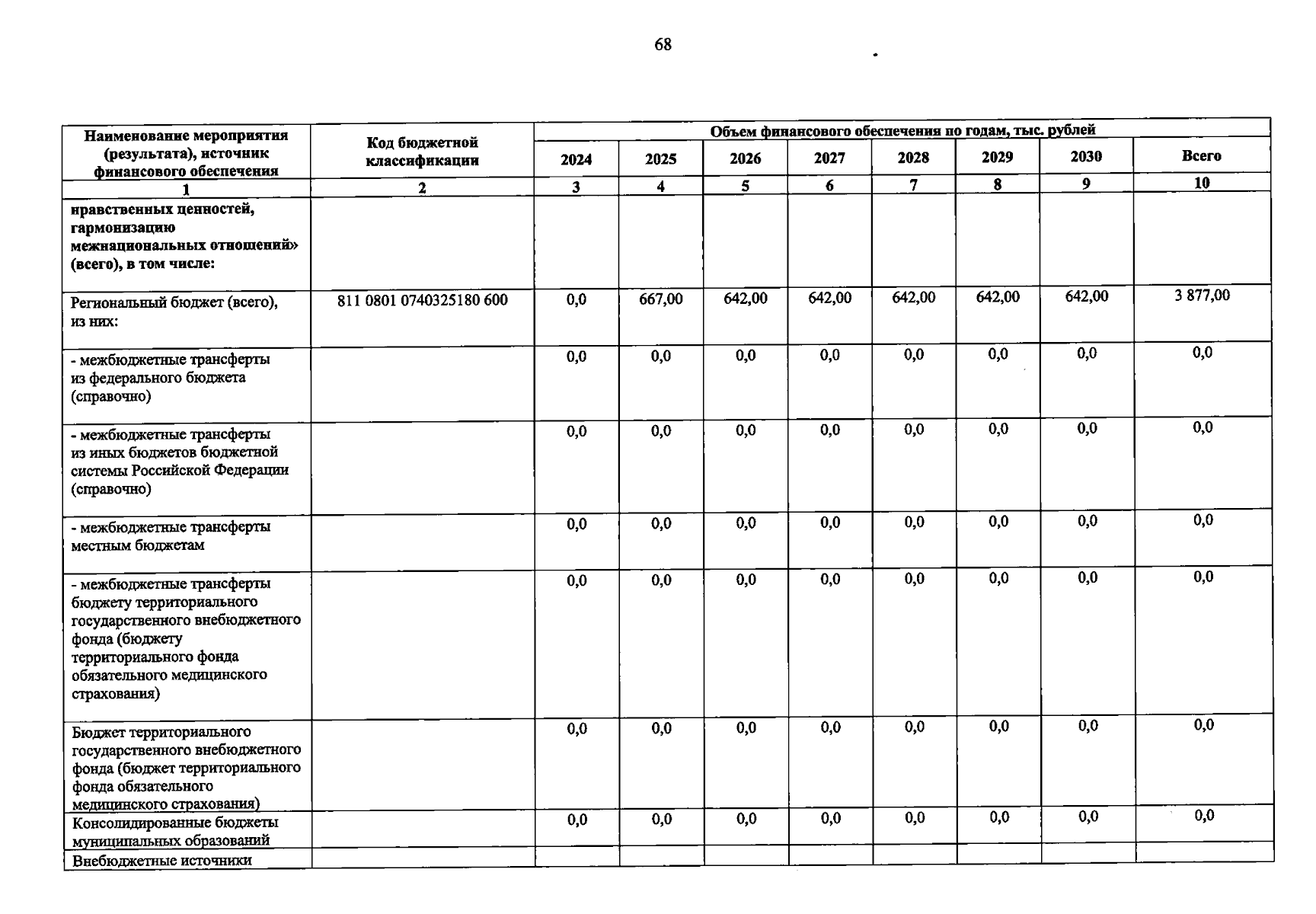 68

| Наименование мероприятия (результата), источник финансового обеспечения | Код бюджетной классификации | Объем финансового обеспечения по годам, тыс. рублей | | | | | | | |
|---|---|---|---|---|---|---|---|---|---|
| | | 2024 | 2025 | 2026 | 2027 | 2028 | 2029 | 2030 | Всего |
| 1 | 2 | 3 | 4 | 5 | 6 | 7 | 8 | 9 | 10 |
| нравственных ценностей, гармонизацию межнациональных отношений» (всего), в том числе: | | | | | | | | | |
| Региональный бюджет (всего), из них: | 811 0801 0740325180 600 | 0,0 | 667,00 | 642,00 | 642,00 | 642,00 | 642,00 | 642,00 | 3 877,00 |
| - межбюджетные трансферты из федерального бюджета (справочно) | | 0,0 | 0,0 | 0,0 | 0,0 | 0,0 | 0,0 | 0,0 | 0,0 |
| - межбюджетные трансферты из иных бюджетов бюджетной системы Российской Федерации (справочно) | | 0,0 | 0,0 | 0,0 | 0,0 | 0,0 | 0,0 | 0,0 | 0,0 |
| - межбюджетные трансферты местным бюджетам | | 0,0 | 0,0 | 0,0 | 0,0 | 0,0 | 0,0 | 0,0 | 0,0 |
| - межбюджетные трансферты бюджету территориального государственного внебюджетного фонда (бюджету территориального фонда обязательного медицинского страхования) | | 0,0 | 0,0 | 0,0 | 0,0 | 0,0 | 0,0 | 0,0 | 0,0 |
| Бюджет территориального государственного внебюджетного фонда (бюджет территориального фонда обязательного медицинского страхования) | | 0,0 | 0,0 | 0,0 | 0,0 | 0,0 | 0,0 | 0,0 | 0,0 |
| Консолидированные бюджеты муниципальных образований | | 0,0 | 0,0 | 0,0 | 0,0 | 0,0 | 0,0 | 0,0 | 0,0 |
| Внебюджетные источники | | | | | | | | | |